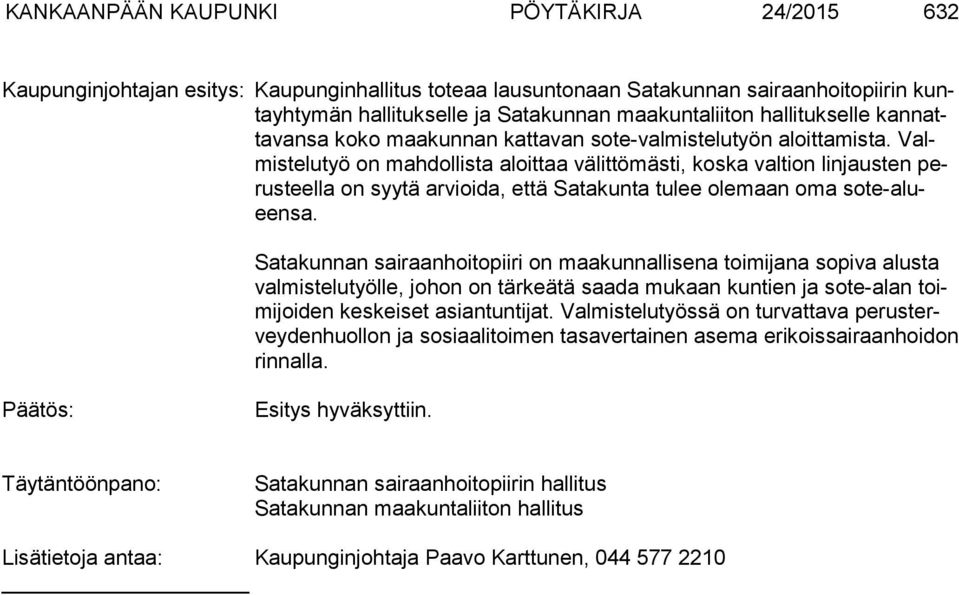 KANKAANPÄÄN KAUPUNKI PÖYTÄKIRJA 24/2015 632

Kaupunginjohtajan esitys: Kaupunginhallitus toteaa lausuntonaan Satakunnan sairaanhoitopiirin kuntayhtymän hallitukselle ja Satakunnan maakuntaliiton hallitukselle kannattavansa koko maakunnan kattavan sote-valmistelutyön aloittamista. Valmistelutyö on mahdollista aloittaa välittömästi, koska valtion linjausten perusteella on syytä arvioida, että Satakunta tulee olemaan oma sote-alueensa.

Satakunnan sairaanhoitopiiri on maakunnallisena toimijana sopiva alusta valmistelutyölle, johon on tärkeätä saada mukaan kuntien ja sote-alan toimijoiden keskeiset asiantuntijat. Valmistelutyössä on turvattava perusterveydenhuollon ja sosiaalitoimen tasavertainen asema erikoissairaanhoidon rinnalla.

Päätös: Esitys hyväksyttiin.

Täytäntöönpano: Satakunnan sairaanhoitopiirin hallitus
Satakunnan maakuntaliiton hallitus

Lisätietoja antaa: Kaupunginjohtaja Paavo Karttunen, 044 577 2210